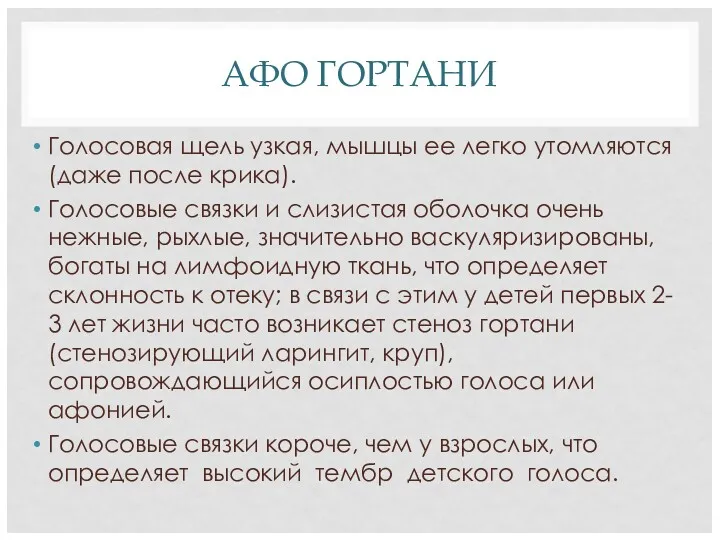 АФО ГОРТАНИ

• Голосовая щель узкая, мышцы ее легко утомляются (даже после крика).

• Голосовые связки и слизистая оболочка очень нежные, рыхлые, значительно васкуляризированы, богаты на лимфоидную ткань, что определяет склонность к отеку; в связи с этим у детей первых 2-3 лет жизни часто возникает стеноз гортани (стенозирующий ларингит, круп), сопровождающийся осиплостью голоса или афонией.

• Голосовые связки короче, чем у взрослых, что определяет высокий тембр детского голоса.